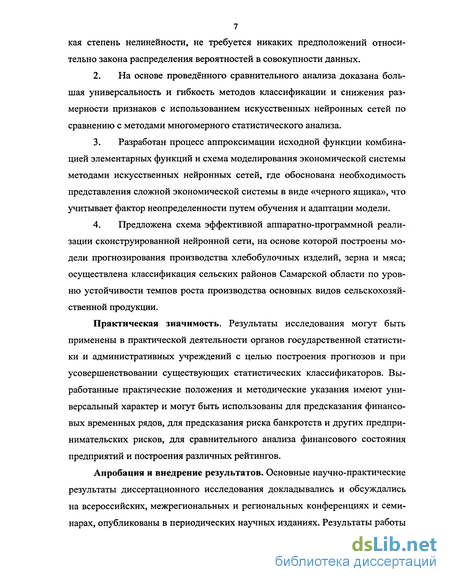 7

кая степень нелинейности, не требуется никаких предположений относительно закона распределения вероятностей в совокупности данных.

2. На основе проведённого сравнительного анализа доказана большая универсальность и гибкость методов классификации и снижения размерности признаков с использованием искусственных нейронных сетей по сравнению с методами многомерного статистического анализа.

3. Разработан процесс аппроксимации исходной функции комбинацией элементарных функций и схема моделирования экономической системы методами искусственных нейронных сетей, где обоснована необходимость представления сложной экономической системы в виде «черного ящика», что учитывает фактор неопределенности путем обучения и адаптации модели.

4. Предложена схема эффективной аппаратно-программной реализации сконструированной нейронной сети, на основе которой построены модели прогнозирования производства хлебобулочных изделий, зерна и мяса; осуществлена классификация сельских районов Самарской области по уровню устойчивости темпов роста производства основных видов сельскохозяйственной продукции.

Практическая значимость. Результаты исследования могут быть применены в практической деятельности органов государственной статистики и административных учреждений с целью построения прогнозов и при усовершенствовании существующих статистических классификаторов. Выработанные практические положения и методические указания имеют универсальный характер и могут быть использованы для предсказания финансовых временных рядов, для предсказания риска банкротств и других предпринимательских рисков, для сравнительного анализа финансового состояния предприятий и построения различных рейтингов.

Апробация и внедрение результатов. Основные научно-практические результаты диссертационного исследования докладывались и обсуждались на всероссийских, межрегиональных и региональных конференциях и семинарах, опубликованы в периодических научных изданиях. Результаты работы

dsLib.net
библиотека диссертаций